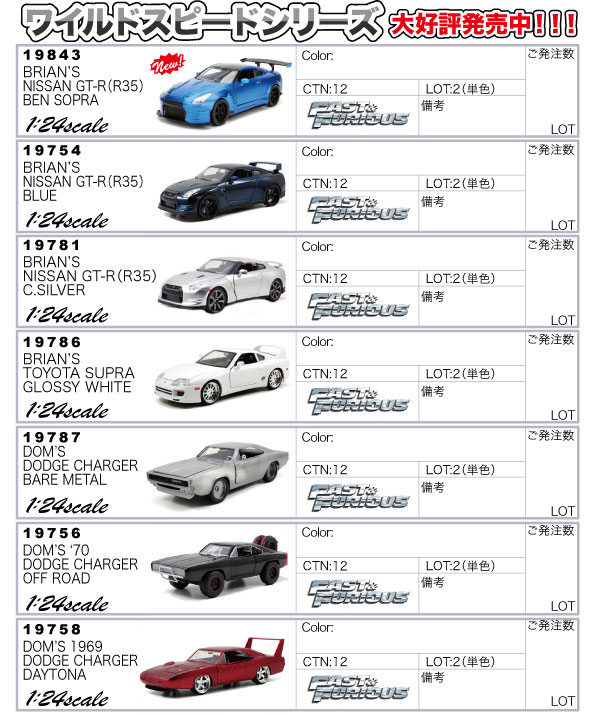 ワイルドスピードシリーズ 大好評発売中!!!

19843
BRIAN'S
NISSAN GT-R(R35)
BEN SOPRA
1:24scale
New!
Color:
CTN:12
LOT:2(単色)
FAST & FURIOUS
備考
ご発注数
LOT

19754
BRIAN'S
NISSAN GT-R(R35)
BLUE
1:24scale
Color:
CTN:12
LOT:2(単色)
FAST & FURIOUS
備考
ご発注数
LOT

19781
BRIAN'S
NISSAN GT-R(R35)
C.SILVER
1:24scale
Color:
CTN:12
LOT:2(単色)
FAST & FURIOUS
備考
ご発注数
LOT

19786
BRIAN'S
TOYOTA SUPRA
GLOSSY WHITE
1:24scale
Color:
CTN:12
LOT:2(単色)
FAST & FURIOUS
備考
ご発注数
LOT

19787
DOM'S
DODGE CHARGER
BARE METAL
1:24scale
Color:
CTN:12
LOT:2(単色)
FAST & FURIOUS
備考
ご発注数
LOT

19756
DOM'S '70
DODGE CHARGER
OFF ROAD
1:24scale
Color:
CTN:12
LOT:2(単色)
FAST & FURIOUS
備考
ご発注数
LOT

19758
DOM'S 1969
DODGE CHARGER
DAYTONA
1:24scale
Color:
CTN:12
LOT:2(単色)
FAST & FURIOUS
備考
ご発注数
LOT